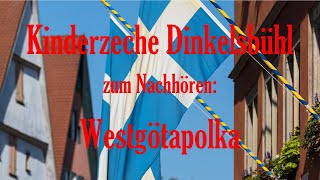 Kinderzeche Dinkelsbühl

zum Nachhören:

Westgötapolka